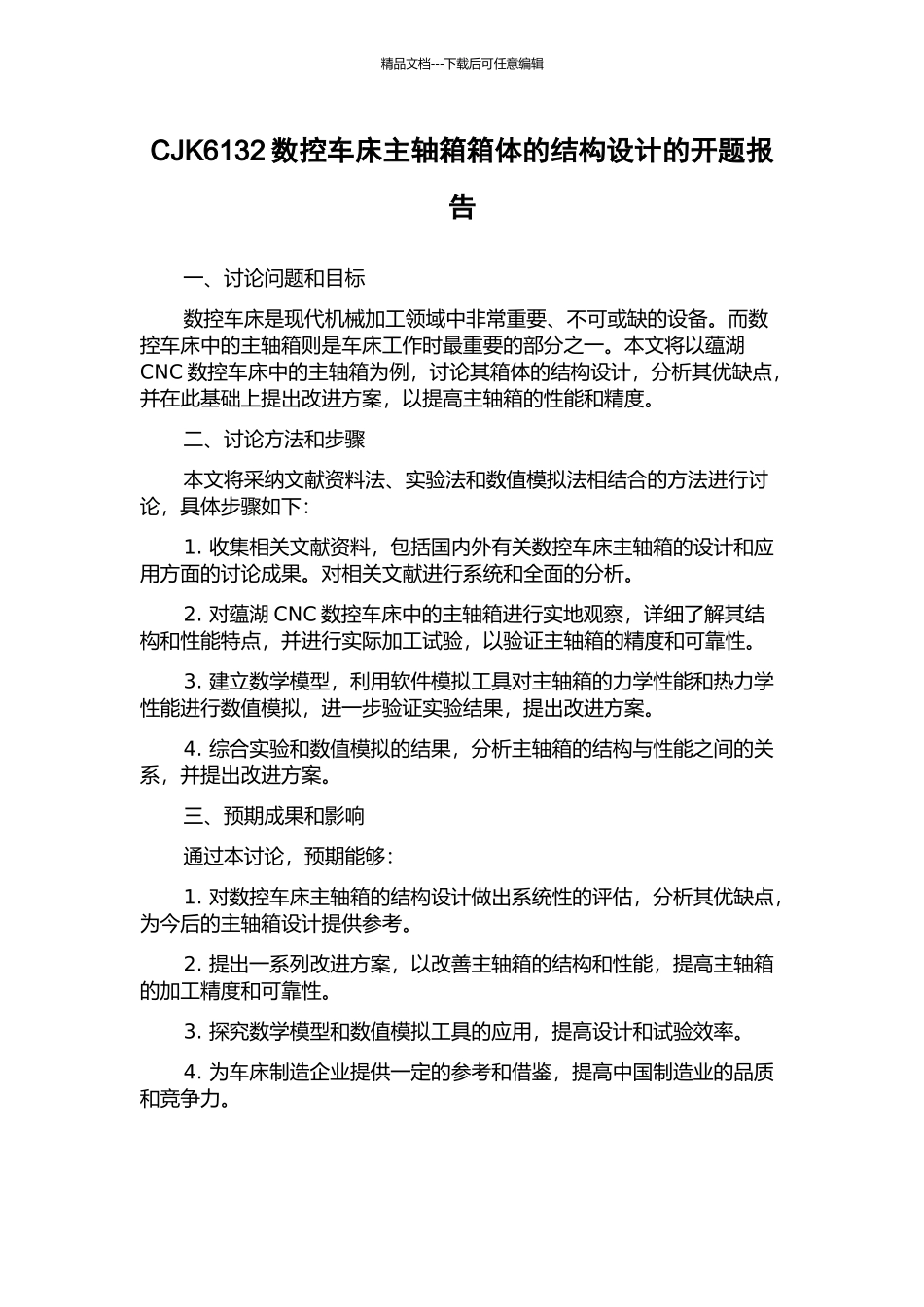 精品文档---下载后可任意编辑

CJK6132 数控车床主轴箱箱体的结构设计的开题报告

一、讨论问题和目标

数控车床是现代机械加工领域中非常重要、不可或缺的设备。而数控车床中的主轴箱则是车床工作时最重要的部分之一。本文将以蕴湖 CNC 数控车床中的主轴箱为例，讨论其箱体的结构设计，分析其优缺点，并在此基础上提出改进方案，以提高主轴箱的性能和精度。

二、讨论方法和步骤

本文将采纳文献资料法、实验法和数值模拟法相结合的方法进行讨论，具体步骤如下：

1. 收集相关文献资料，包括国内外有关数控车床主轴箱的设计和应用方面的讨论成果。对相关文献进行系统和全面的分析。

2. 对蕴湖 CNC 数控车床中的主轴箱进行实地观察，详细了解其结构和性能特点，并进行实际加工试验，以验证主轴箱的精度和可靠性。

3. 建立数学模型，利用软件模拟工具对主轴箱的力学性能和热力学性能进行数值模拟，进一步验证实验结果，提出改进方案。

4. 综合实验和数值模拟的结果，分析主轴箱的结构与性能之间的关系，并提出改进方案。

三、预期成果和影响

通过本讨论，预期能够：

1. 对数控车床主轴箱的结构设计做出系统性的评估，分析其优缺点，为今后的主轴箱设计提供参考。

2. 提出一系列改进方案，以改善主轴箱的结构和性能，提高主轴箱的加工精度和可靠性。

3. 探究数学模型和数值模拟工具的应用，提高设计和试验效率。

4. 为车床制造企业提供一定的参考和借鉴，提高中国制造业的品质和竞争力。